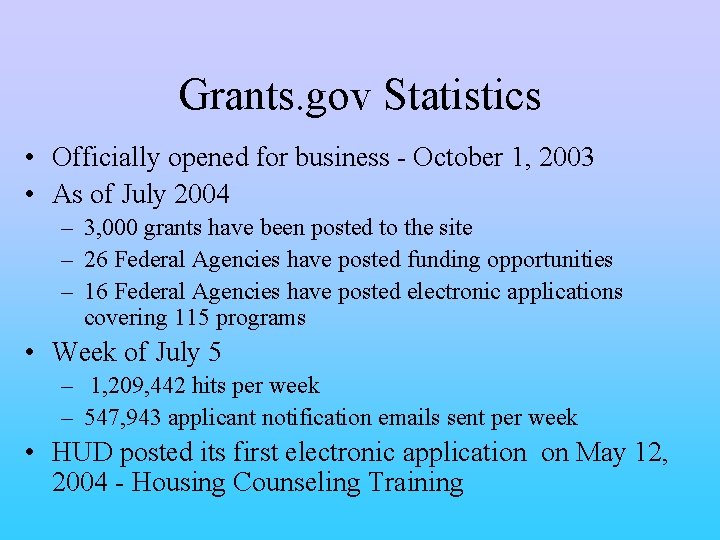 Grants.gov Statistics

• Officially opened for business - October 1, 2003
• As of July 2004
– 3,000 grants have been posted to the site
– 26 Federal Agencies have posted funding opportunities
– 16 Federal Agencies have posted electronic applications covering 115 programs
• Week of July 5
– 1,209,442 hits per week
– 547,943 applicant notification emails sent per week
• HUD posted its first electronic application on May 12, 2004 - Housing Counseling Training